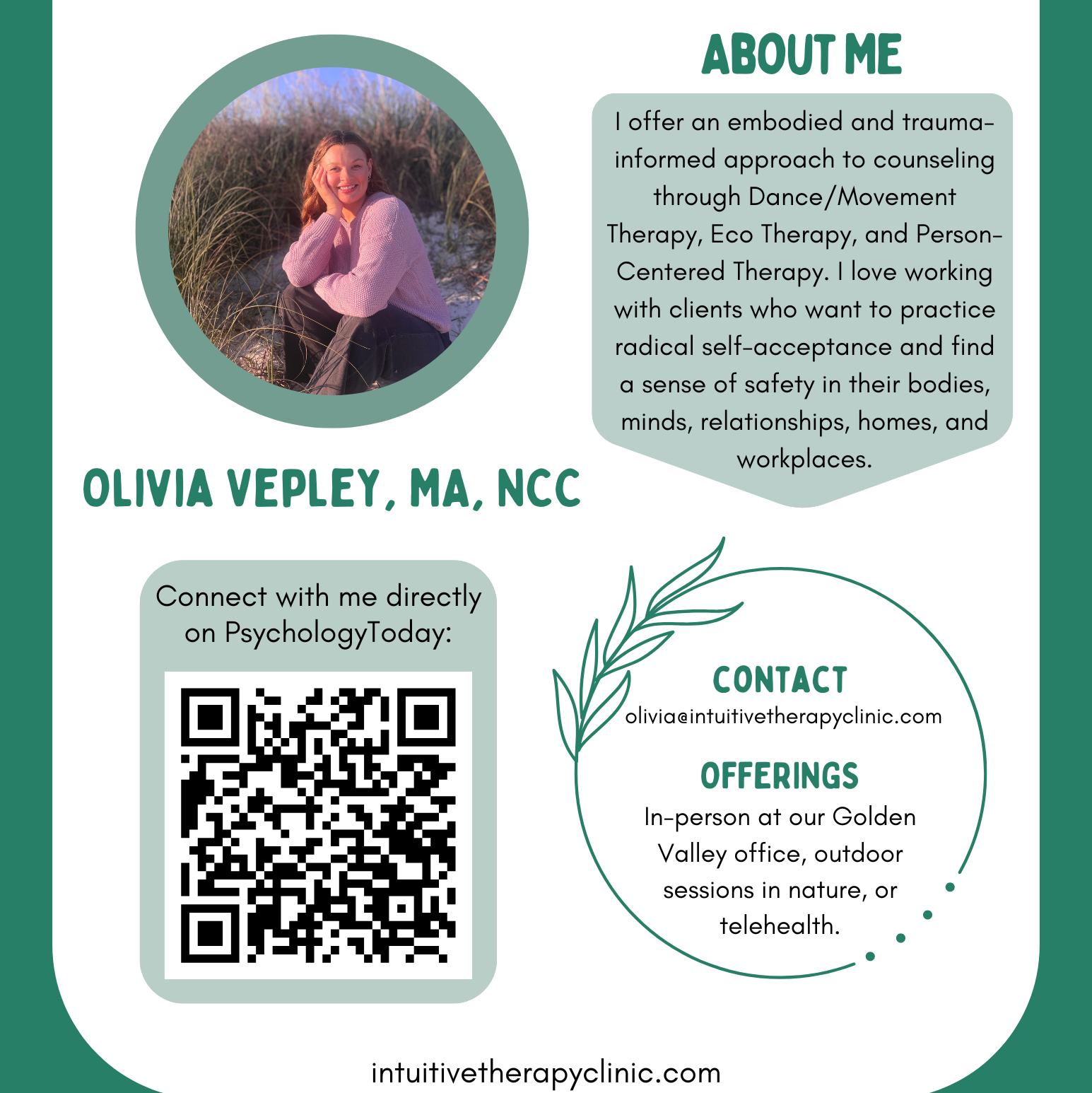 ABOUT ME

I offer an embodied and trauma-informed approach to counseling through Dance/Movement Therapy, Eco Therapy, and Person-Centered Therapy. I love working with clients who want to practice radical self-acceptance and find a sense of safety in their bodies, minds, relationships, homes, and workplaces.

OLIVIA VEPLEY, MA, NCC

Connect with me directly on PsychologyToday:

CONTACT
olivia@intuitivetherapyclinic.com

OFFERINGS
In-person at our Golden Valley office, outdoor sessions in nature, or telehealth.

intuitivetherapyclinic.com